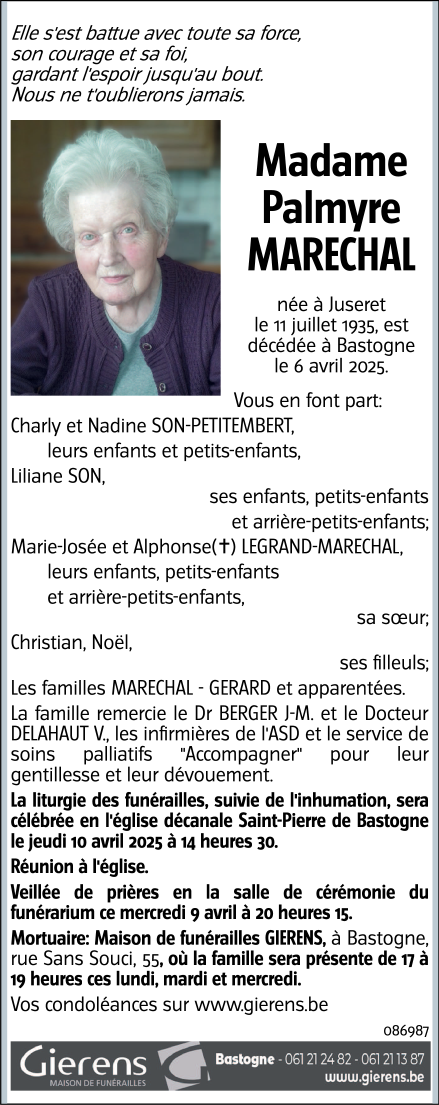 Elle s'est battue avec toute sa force, son courage et sa foi, gardant l'espoir jusqu'au bout. Nous ne t'oublierons jamais.

Madame Palmyre MARECHAL

née à Juseret le 11 juillet 1935, est décédée à Bastogne le 6 avril 2025.

Vous en font part:

Charly et Nadine SON-PETITEMBERT,
leurs enfants et petits-enfants,

Liliane SON,
ses enfants, petits-enfants et arrière-petits-enfants;

Marie-Josée et Alphonse(✝) LEGRAND-MARECHAL,
leurs enfants, petits-enfants et arrière-petits-enfants,
sa sœur;

Christian, Noël,
ses filleuls;

Les familles MARECHAL - GERARD et apparentées.

La famille remercie le Dr BERGER J-M. et le Docteur DELAHAUT V., les infirmières de l'ASD et le service de soins palliatifs "Accompagner" pour leur gentillesse et leur dévouement.

La liturgie des funérailles, suivie de l'inhumation, sera célébrée en l'église décanale Saint-Pierre de Bastogne le jeudi 10 avril 2025 à 14 heures 30.

Réunion à l'église.

Veillée de prières en la salle de cérémonie du funérarium ce mercredi 9 avril à 20 heures 15.

Mortuaire: Maison de funérailles GIERENS, à Bastogne, rue Sans Souci, 55, où la famille sera présente de 17 à 19 heures ces lundi, mardi et mercredi.

Vos condoléances sur www.gierens.be

086987

Gierens
MAISON DE FUNÉRAILLES

Bastogne - 061 21 24 82 - 061 21 13 87
www.gierens.be